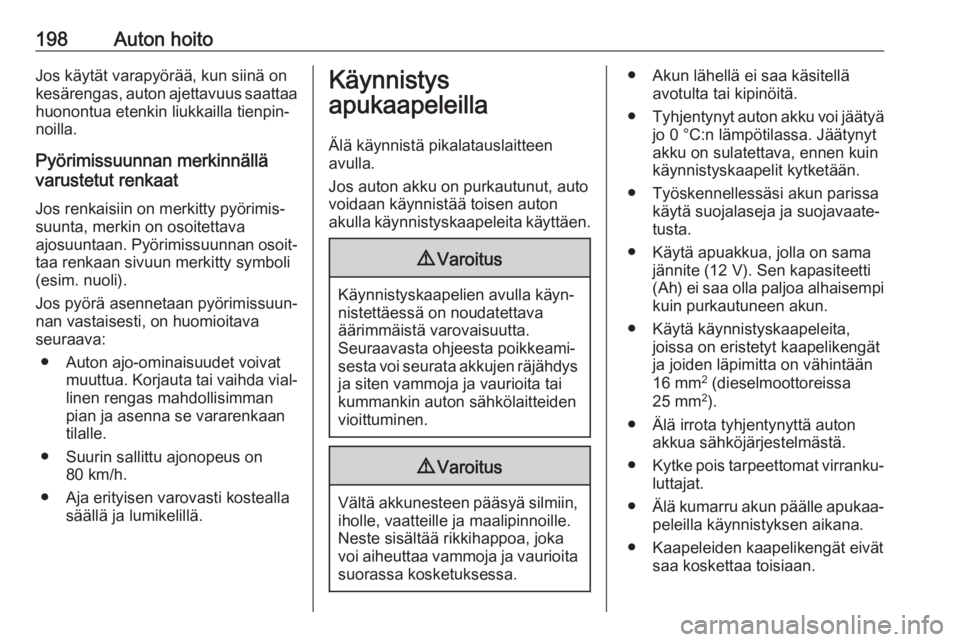 198 Auton hoito

Jos käytät varapyörää, kun siinä on kesärengas, auton ajettavuus saattaa huonontua etenkin liukkailla tienpinnoilla.

Pyörimissuunnan merkinnällä varustetut renkaat

Jos renkaisiin on merkitty pyörimissuunta, merkin on osoitettava ajosuuntaan. Pyörimissuunnan osoittaa renkaan sivuun merkitty symboli (esim. nuoli).

Jos pyörä asennetaan pyörimissuunnan vastaisesti, on huomioitava seuraava:

● Auton ajo-ominaisuudet voivat muuttua. Korjauta tai vaihda viallinen rengas mahdollisimman pian ja asenna se vararenkaan tilalle.

● Suurin sallittu ajonopeus on 80 km/h.

● Aja erityisen varovasti kostealla säällä ja lumikelillä.

Käynnistys apukaapeleilla

Älä käynnistä pikalatauslaitteen avulla.

Jos auton akku on purkautunut, auto voidaan käynnistää toisen auton akulla käynnistyskaapeleita käyttäen.

⚠ Varoitus

Käynnistyskaapelien avulla käynnistettäessä on noudatettava äärimmäistä varovaisuutta. Seuraavasta ohjeesta poikkeamisesta voi seurata akkujen räjähdys ja siten vammoja ja vaurioita tai kummankin auton sähkölaitteiden vioittuminen.

⚠ Varoitus

Vältä akkunesteen pääsyä silmiin, iholle, vaatteille ja maalipinnoille. Neste sisältää rikkihappoa, joka voi aiheuttaa vammoja ja vaurioita suorassa kosketuksessa.

● Akun lähellä ei saa käsitellä avotulta tai kipinöitä.

● Tyhjentynyt auton akku voi jäätyä jo 0 °C:n lämpötilassa. Jäätynyt akku on sulatettava, ennen kuin käynnistyskaapelit kytketään.

● Työskennellessäsi akun parissa käytä suojalaseja ja suojavaatetusta.

● Käytä apuakkua, jolla on sama jännite (12 V). Sen kapasiteetti (Ah) ei saa olla paljoa alhaisempi kuin purkautuneen akun.

● Käytä käynnistyskaapeleita, joissa on eristetyt kaapelikengät ja joiden läpimitta on vähintään 16 mm$^2$ (dieselmoottoreissa 25 mm$^2$).

● Älä irrota tyhjentynyttä auton akkua sähköjärjestelmästä.

● Kytke pois tarpeettomat virrankuluttajat.

● Älä kumarru akun päälle apukaapeleilla käynnistyksen aikana.

● Kaapeleiden kaapelikengät eivät saa koskettaa toisiaan.

carmanualsonline.info